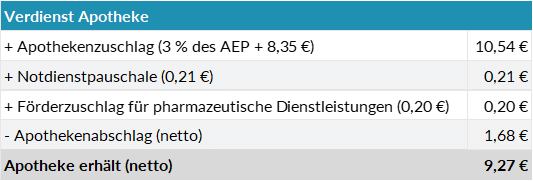 | Verdienst Apotheke | |
|---|---|
| + Apothekenzuschlag (3 % des AEP + 8,35 €) | 10,54 € |
| + Notdienstpauschale (0,21 €) | 0,21 € |
| + Förderzuschlag für pharmazeutische Dienstleistungen (0,20 €) | 0,20 € |
| - Apothekenabschlag (netto) | 1,68 € |
| Apotheke erhält (netto) | 9,27 € |